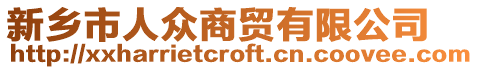 新乡市人众商贸有限公司
http://xxharrietcroft.cn.coovee.com